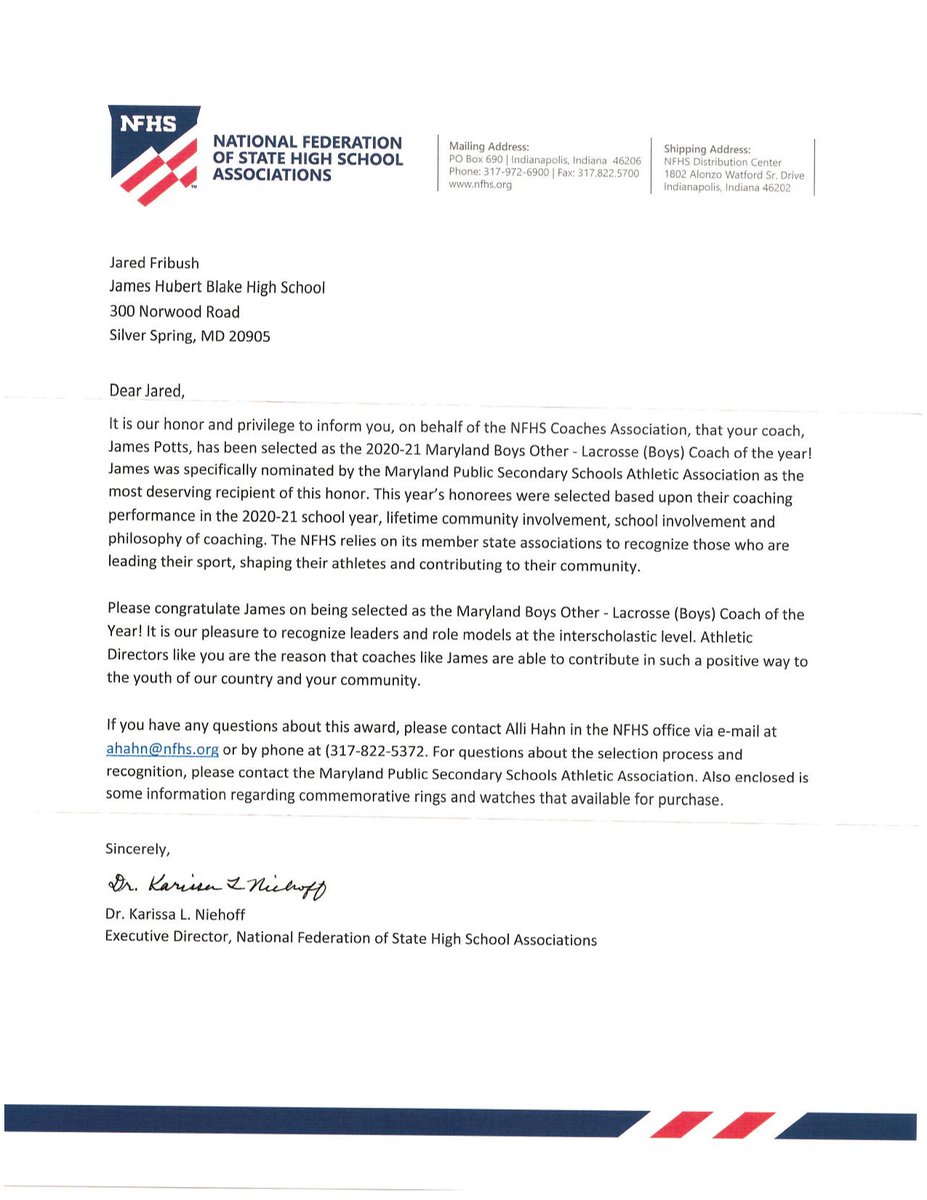 NFHS

NATIONAL FEDERATION OF STATE HIGH SCHOOL ASSOCIATIONS

Mailing Address:
PO Box 690 | Indianapolis, Indiana 46206
Phone: 317-972-6900 | Fax: 317.822.5700
www.nfhs.org

Shipping Address:
NFHS Distribution Center
1802 Alonzo Watford Sr. Drive
Indianapolis, Indiana 46202

Jared Fribush
James Hubert Blake High School
300 Norwood Road
Silver Spring, MD 20905

Dear Jared,

It is our honor and privilege to inform you, on behalf of the NFHS Coaches Association, that your coach, James Potts, has been selected as the 2020-21 Maryland Boys Other - Lacrosse (Boys) Coach of the year! James was specifically nominated by the Maryland Public Secondary Schools Athletic Association as the most deserving recipient of this honor. This year's honorees were selected based upon their coaching performance in the 2020-21 school year, lifetime community involvement, school involvement and philosophy of coaching. The NFHS relies on its member state associations to recognize those who are leading their sport, shaping their athletes and contributing to their community.

Please congratulate James on being selected as the Maryland Boys Other - Lacrosse (Boys) Coach of the Year! It is our pleasure to recognize leaders and role models at the interscholastic level. Athletic Directors like you are the reason that coaches like James are able to contribute in such a positive way to the youth of our country and your community.

If you have any questions about this award, please contact Alli Hahn in the NFHS office via e-mail at ahahn@nfhs.org or by phone at (317-822-5372. For questions about the selection process and recognition, please contact the Maryland Public Secondary Schools Athletic Association. Also enclosed is some information regarding commemorative rings and watches that available for purchase.

Sincerely,

Dr. Karissa L. Niehoff

Dr. Karissa L. Niehoff
Executive Director, National Federation of State High School Associations